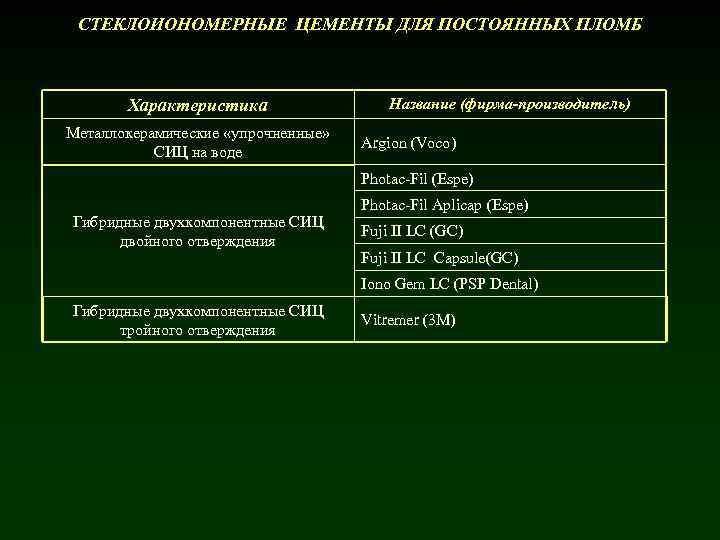 СТЕКЛОИОНОМЕРНЫЕ ЦЕМЕНТЫ ДЛЯ ПОСТОЯННЫХ ПЛОМБ

| Характеристика | Название (фирма-производитель) |
|---|---|
| Металлокерамические «упрочненные» СИЦ на воде | Argion (Voco) |
| Гибридные двухкомпонентные СИЦ двойного отверждения | Photac-Fil (Espe) |
| | Photac-Fil Aplicap (Espe) |
| | Fuji II LC (GC) |
| | Fuji II LC Capsule(GC) |
| | Iono Gem LC (PSP Dental) |
| Гибридные двухкомпонентные СИЦ тройного отверждения | Vitremer (3M) |